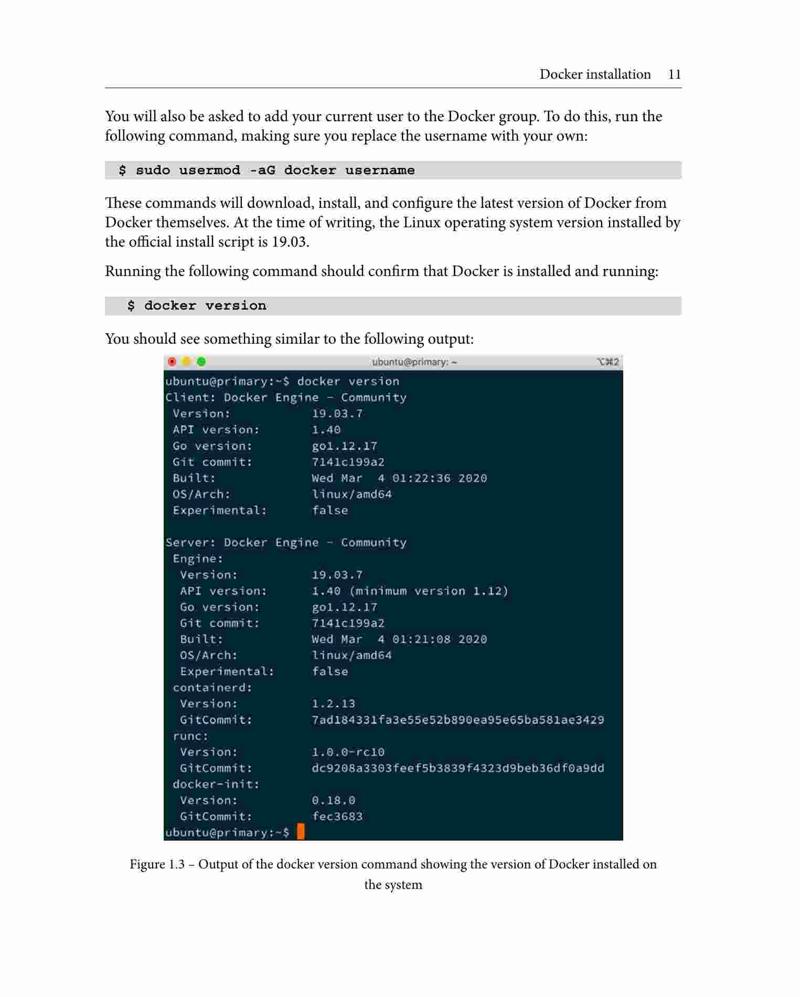 Docker installation 11

You will also be asked to add your current user to the Docker group. To do this, run the following command, making sure you replace the username with your own:

$ sudo usermod -aG docker username

These commands will download, install, and configure the latest version of Docker from Docker themselves. At the time of writing, the Linux operating system version installed by the official install script is 19.03.

Running the following command should confirm that Docker is installed and running:

$ docker version

You should see something similar to the following output:

ubuntu@primary: ~ ⌥⌘2

ubuntu@primary:~$ docker version
Client: Docker Engine - Community
 Version: 19.03.7
 API version: 1.40
 Go version: go1.12.17
 Git commit: 7141c199a2
 Built: Wed Mar 4 01:22:36 2020
 OS/Arch: linux/amd64
 Experimental: false

Server: Docker Engine - Community
 Engine:
  Version: 19.03.7
  API version: 1.40 (minimum version 1.12)
  Go version: go1.12.17
  Git commit: 7141c199a2
  Built: Wed Mar 4 01:21:08 2020
  OS/Arch: linux/amd64
  Experimental: false
 containerd:
  Version: 1.2.13
  GitCommit: 7ad184331fa3e55e52b890ea95e65ba581ae3429
 runc:
  Version: 1.0.0-rc10
  GitCommit: dc9208a3303feef5b3839f4323d9beb36df0a9dd
 docker-init:
  Version: 0.18.0
  GitCommit: fec3683
ubuntu@primary:~$

Figure 1.3 – Output of the docker version command showing the version of Docker installed on the system